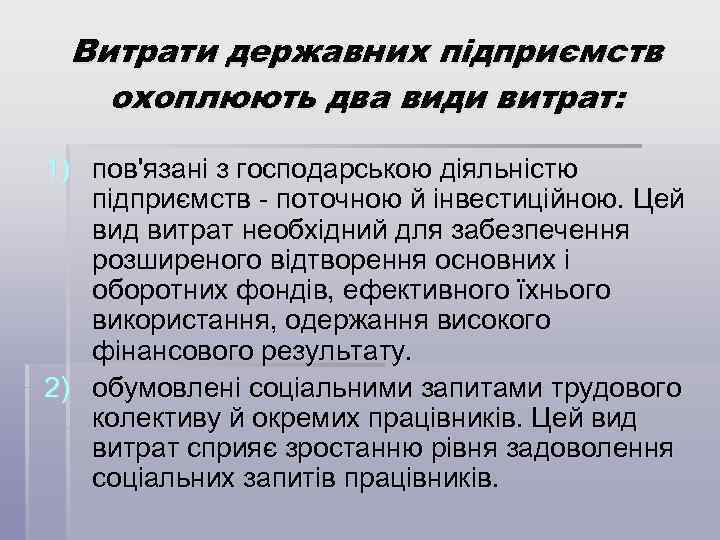 Витрати державних підприємств охоплюють два види витрат:

1) пов'язані з господарською діяльністю підприємств - поточною й інвестиційною. Цей вид витрат необхідний для забезпечення розширеного відтворення основних і оборотних фондів, ефективного їхнього використання, одержання високого фінансового результату.

2) обумовлені соціальними запитами трудового колективу й окремих працівників. Цей вид витрат сприяє зростанню рівня задоволення соціальних запитів працівників.